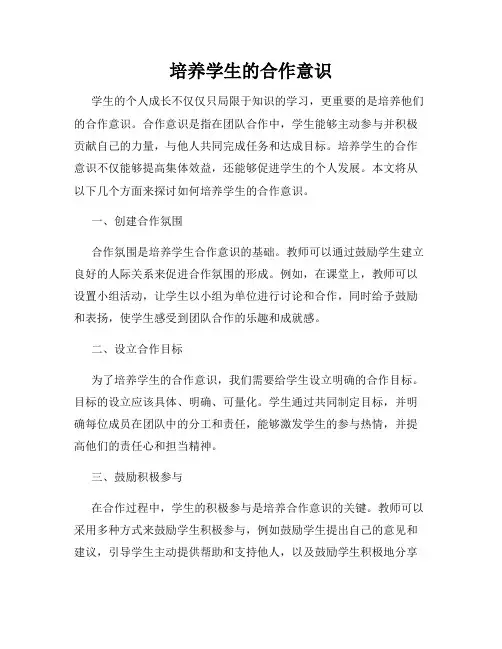 培养学生的合作意识

学生的个人成长不仅仅只局限于知识的学习，更重要的是培养他们的合作意识。合作意识是指在团队合作中，学生能够主动参与并积极贡献自己的力量，与他人共同完成任务和达成目标。培养学生的合作意识不仅能够提高集体效益，还能够促进学生的个人发展。本文将从以下几个方面来探讨如何培养学生的合作意识。

一、创建合作氛围

合作氛围是培养学生合作意识的基础。教师可以通过鼓励学生建立良好的人际关系来促进合作氛围的形成。例如，在课堂上，教师可以设置小组活动，让学生以小组为单位进行讨论和合作，同时给予鼓励和表扬，使学生感受到团队合作的乐趣和成就感。

二、设立合作目标

为了培养学生的合作意识，我们需要给学生设立明确的合作目标。目标的设立应该具体、明确、可量化。学生通过共同制定目标，并明确每位成员在团队中的分工和责任，能够激发学生的参与热情，并提高他们的责任心和担当精神。

三、鼓励积极参与

在合作过程中，学生的积极参与是培养合作意识的关键。教师可以采用多种方式来鼓励学生积极参与，例如鼓励学生提出自己的意见和建议，引导学生主动提供帮助和支持他人，以及鼓励学生积极地分享